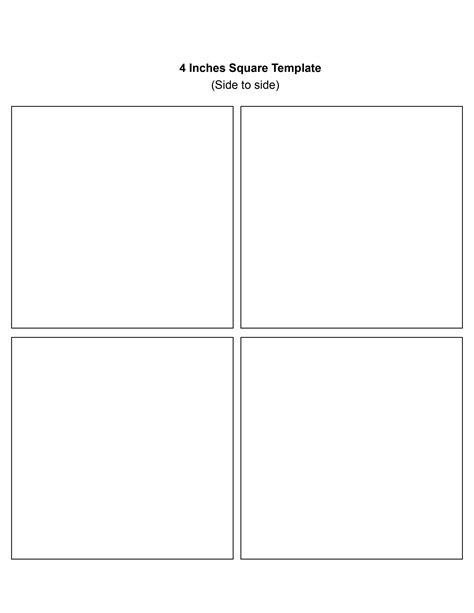 4 Inches Square Template
(Side to side)